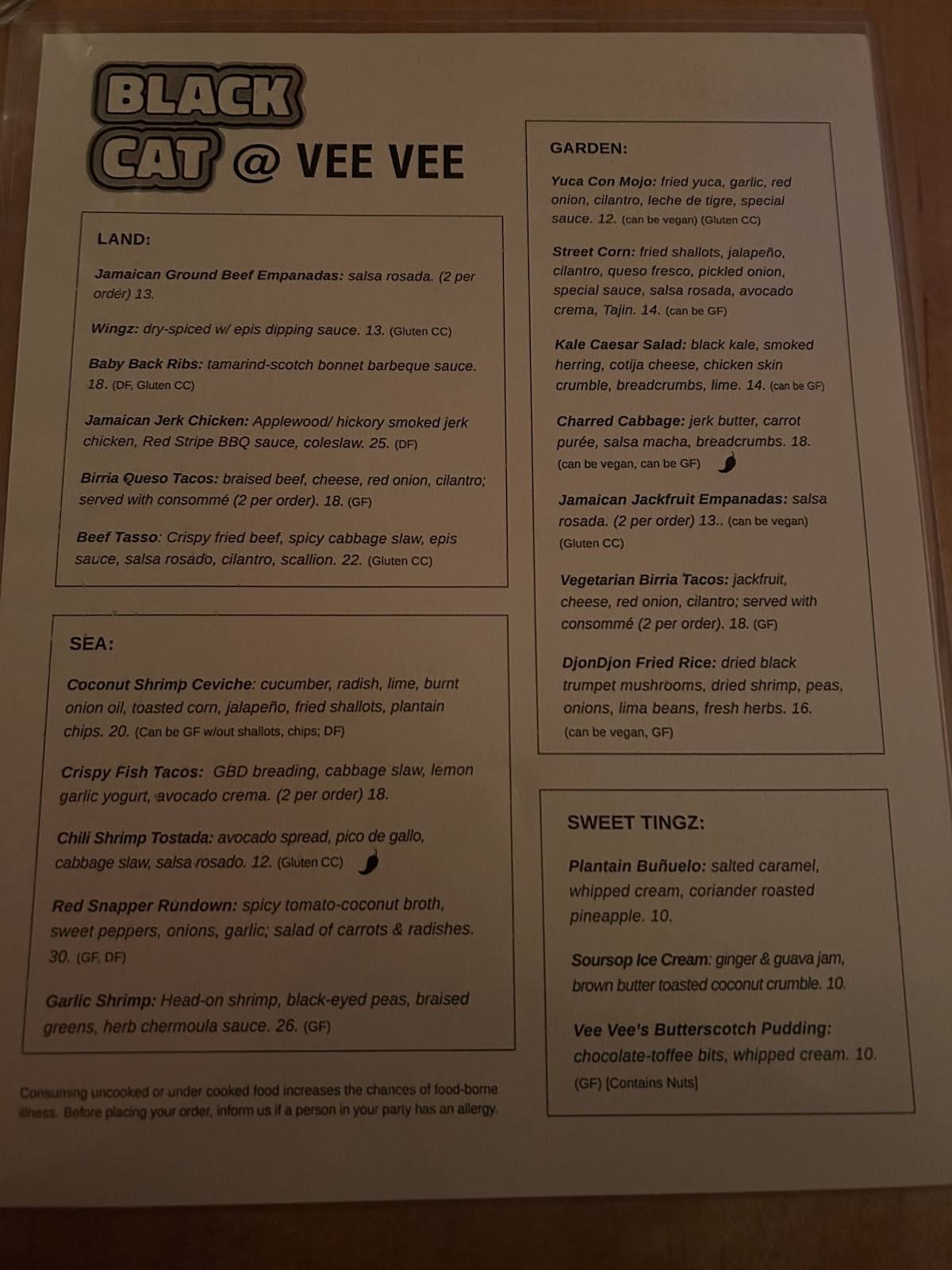 BLACK CAT @ VEE VEE

LAND:

Jamaican Ground Beef Empanadas: salsa rosada. (2 per order) 13.

Wingz: dry-spiced w/ epis dipping sauce. 13. (Gluten CC)

Baby Back Ribs: tamarind-scotch bonnet barbeque sauce. 18. (DF, Gluten CC)

Jamaican Jerk Chicken: Applewood/ hickory smoked jerk chicken, Red Stripe BBQ sauce, coleslaw. 25. (DF)

Birria Queso Tacos: braised beef, cheese, red onion, cilantro; served with consommé (2 per order). 18. (GF)

Beef Tasso: Crispy fried beef, spicy cabbage slaw, epis sauce, salsa rosado, cilantro, scallion. 22. (Gluten CC)

SEA:

Coconut Shrimp Ceviche: cucumber, radish, lime, burnt onion oil, toasted corn, jalapeño, fried shallots, plantain chips. 20. (Can be GF w/out shallots, chips; DF)

Crispy Fish Tacos: GBD breading, cabbage slaw, lemon garlic yogurt, avocado crema. (2 per order) 18.

Chili Shrimp Tostada: avocado spread, pico de gallo, cabbage slaw, salsa rosado. 12. (Gluten CC)

Red Snapper Rundown: spicy tomato-coconut broth, sweet peppers, onions, garlic; salad of carrots & radishes. 30. (GF, DF)

Garlic Shrimp: Head-on shrimp, black-eyed peas, braised greens, herb chermoula sauce. 26. (GF)

Consuming uncooked or under cooked food increases the chances of food-borne illness. Before placing your order, inform us if a person in your party has an allergy.

GARDEN:

Yuca Con Mojo: fried yuca, garlic, red onion, cilantro, leche de tigre, special sauce. 12. (can be vegan) (Gluten CC)

Street Corn: fried shallots, jalapeño, cilantro, queso fresco, pickled onion, special sauce, salsa rosada, avocado crema, Tajin. 14. (can be GF)

Kale Caesar Salad: black kale, smoked herring, cotija cheese, chicken skin crumble, breadcrumbs, lime. 14. (can be GF)

Charred Cabbage: jerk butter, carrot purée, salsa macha, breadcrumbs. 18. (can be vegan, can be GF)

Jamaican Jackfruit Empanadas: salsa rosada. (2 per order) 13.. (can be vegan) (Gluten CC)

Vegetarian Birria Tacos: jackfruit, cheese, red onion, cilantro; served with consommé (2 per order). 18. (GF)

DjonDjon Fried Rice: dried black trumpet mushrooms, dried shrimp, peas, onions, lima beans, fresh herbs. 16. (can be vegan, GF)

SWEET TINGZ:

Plantain Buñuelo: salted caramel, whipped cream, coriander roasted pineapple. 10.

Soursop Ice Cream: ginger & guava jam, brown butter toasted coconut crumble. 10.

Vee Vee's Butterscotch Pudding: chocolate-toffee bits, whipped cream. 10. (GF) [Contains Nuts]